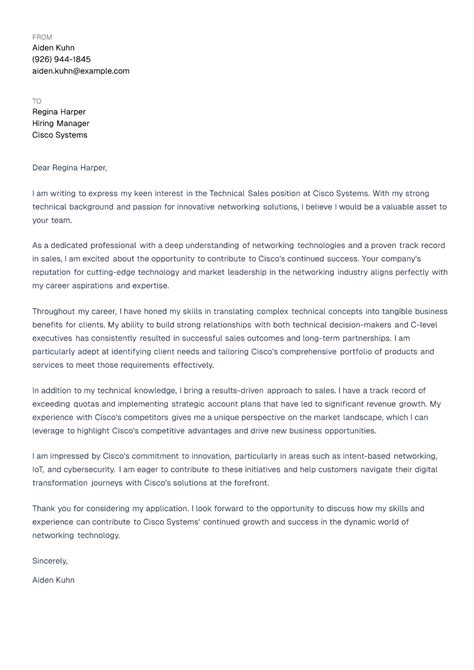 FROM
Aiden Kuhn
(926) 944-1845
aiden.kuhn@example.com

TO
Regina Harper
Hiring Manager
Cisco Systems

Dear Regina Harper,

I am writing to express my keen interest in the Technical Sales position at Cisco Systems. With my strong technical background and passion for innovative networking solutions, I believe I would be a valuable asset to your team.

As a dedicated professional with a deep understanding of networking technologies and a proven track record in sales, I am excited about the opportunity to contribute to Cisco's continued success. Your company's reputation for cutting-edge technology and market leadership in the networking industry aligns perfectly with my career aspirations and expertise.

Throughout my career, I have honed my skills in translating complex technical concepts into tangible business benefits for clients. My ability to build strong relationships with both technical decision-makers and C-level executives has consistently resulted in successful sales outcomes and long-term partnerships. I am particularly adept at identifying client needs and tailoring Cisco's comprehensive portfolio of products and services to meet those requirements effectively.

In addition to my technical knowledge, I bring a results-driven approach to sales. I have a track record of exceeding quotas and implementing strategic account plans that have led to significant revenue growth. My experience with Cisco's competitors gives me a unique perspective on the market landscape, which I can leverage to highlight Cisco's competitive advantages and drive new business opportunities.

I am impressed by Cisco's commitment to innovation, particularly in areas such as intent-based networking, IoT, and cybersecurity. I am eager to contribute to these initiatives and help customers navigate their digital transformation journeys with Cisco's solutions at the forefront.

Thank you for considering my application. I look forward to the opportunity to discuss how my skills and experience can contribute to Cisco Systems' continued growth and success in the dynamic world of networking technology.

Sincerely,

Aiden Kuhn